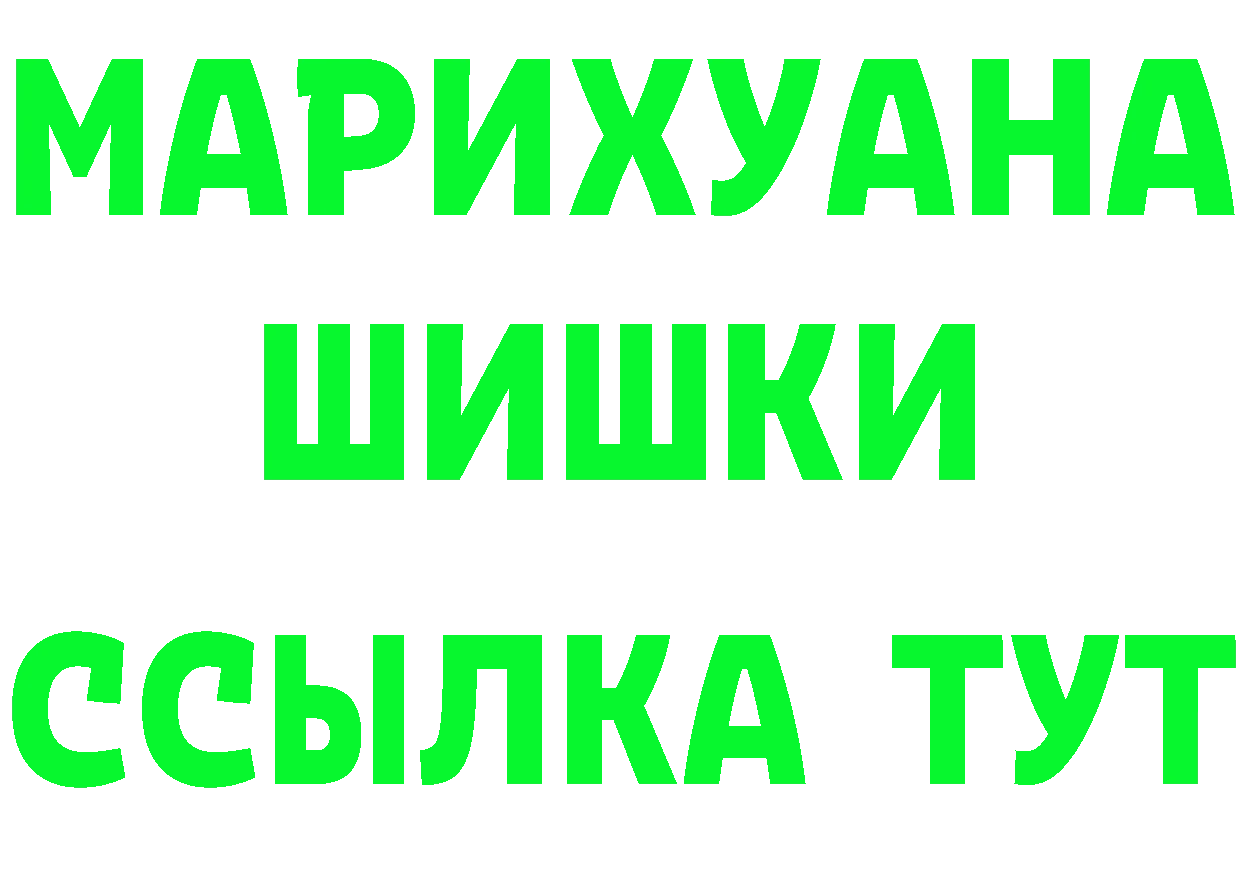 МАРИХУАНА
ШИШКИ
ССЫЛКА ТУТ